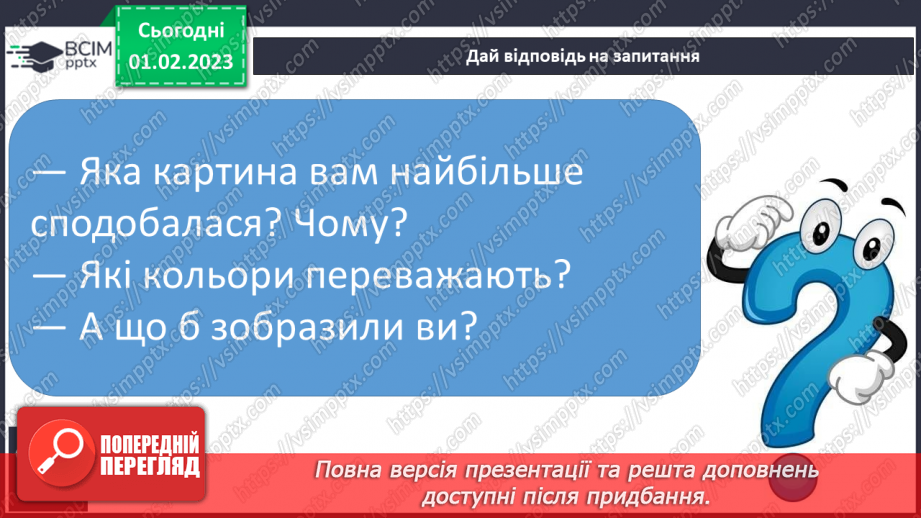 ВСІМ pptx

Сьогодні 01.02.2023

Дай відповідь на запитання

— Яка картина вам найбільше сподобалася? Чому?
— Які кольори переважають?
— А що б зобразили ви?

https://vsimpptx.com

ПОПЕРЕДНІЙ ПЕРЕГЛЯД

Повна версія презентації та решта доповнень доступні після придбання.